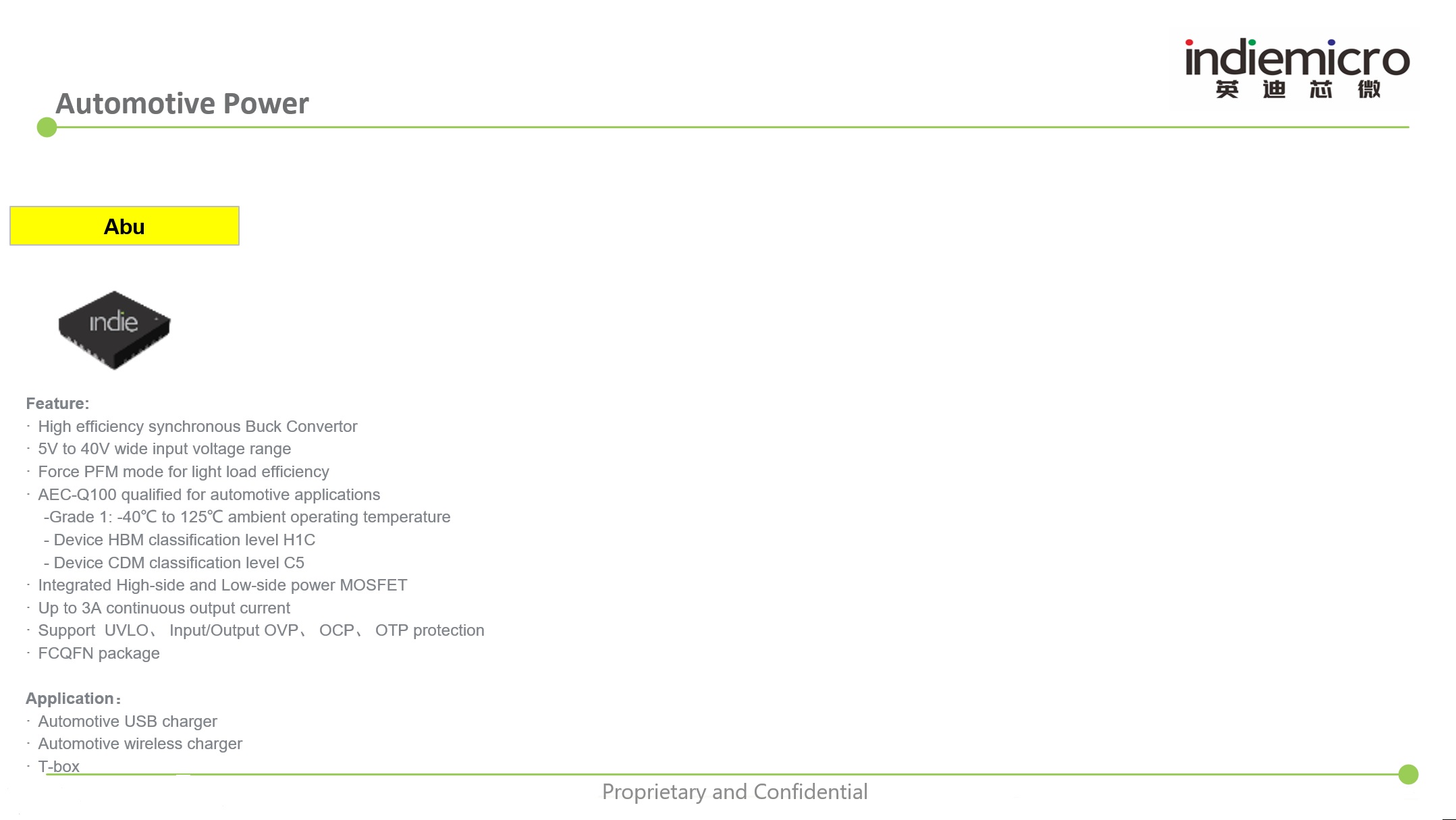 indiemicro
英 迪 芯 微

Automotive Power

Abu

indie

Feature:
· High efficiency synchronous Buck Convertor
· 5V to 40V wide input voltage range
· Force PFM mode for light load efficiency
· AEC-Q100 qualified for automotive applications
-Grade 1: -40℃ to 125℃ ambient operating temperature
- Device HBM classification level H1C
- Device CDM classification level C5
· Integrated High-side and Low-side power MOSFET
· Up to 3A continuous output current
· Support UVLO、 Input/Output OVP、 OCP、 OTP protection
· FCQFN package

Application：
· Automotive USB charger
· Automotive wireless charger
· T-box

Proprietary and Confidential